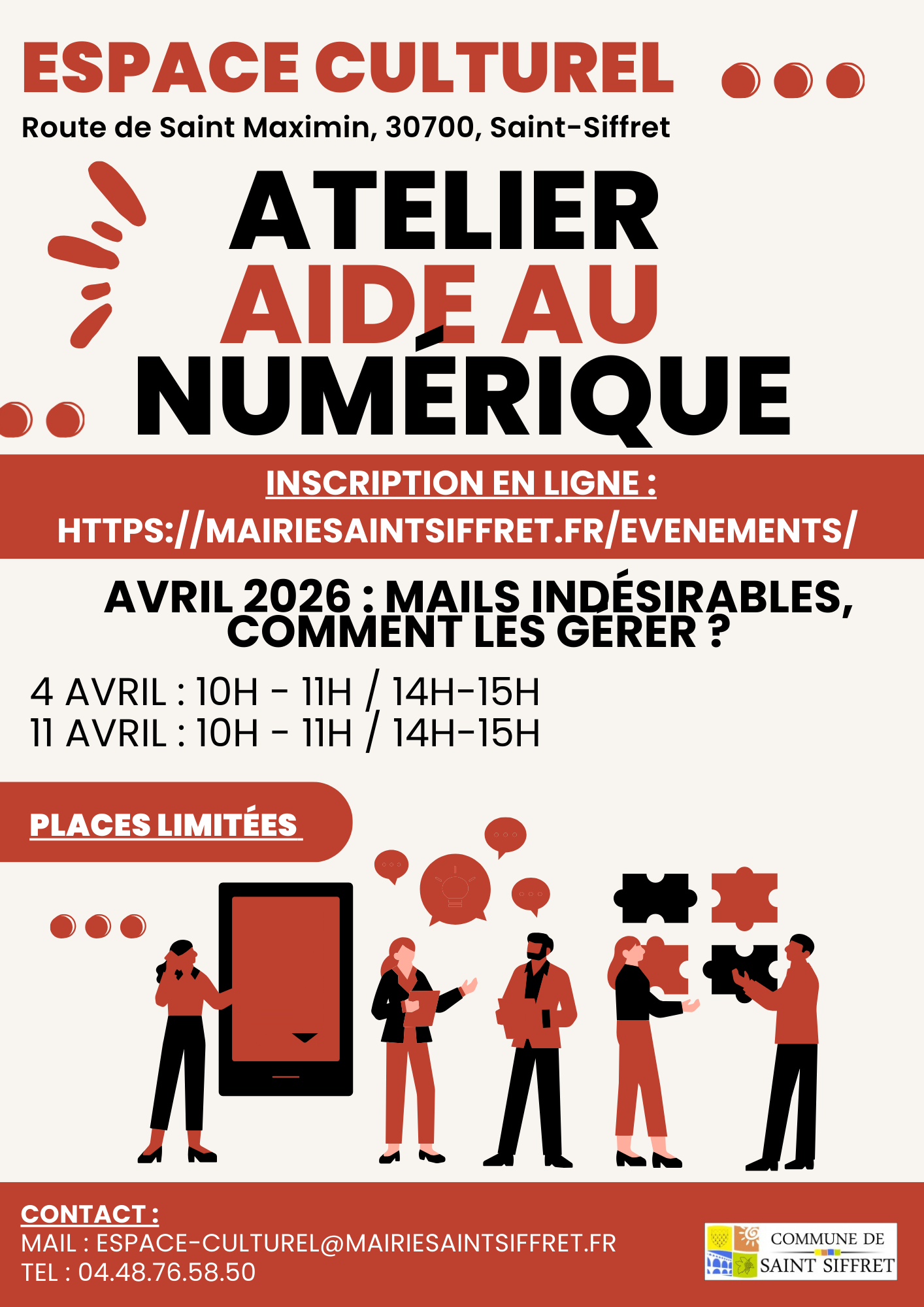 ESPACE CULTUREL

Route de Saint Maximin, 30700, Saint-Siffret

ATELIER
AIDE AU
NUMÉRIQUE

INSCRIPTION EN LIGNE :
HTTPS://MAIRIESAINTSIFFRET.FR/EVENEMENTS/

AVRIL 2026 : MAILS INDÉSIRABLES, COMMENT LES GÉRER ?

4 AVRIL : 10H - 11H / 14H-15H
11 AVRIL : 10H - 11H / 14H-15H

PLACES LIMITÉES

CONTACT :
MAIL : ESPACE-CULTUREL@MAIRIESAINTSIFFRET.FR
TEL : 04.48.76.58.50

COMMUNE DE SAINT SIFFRET